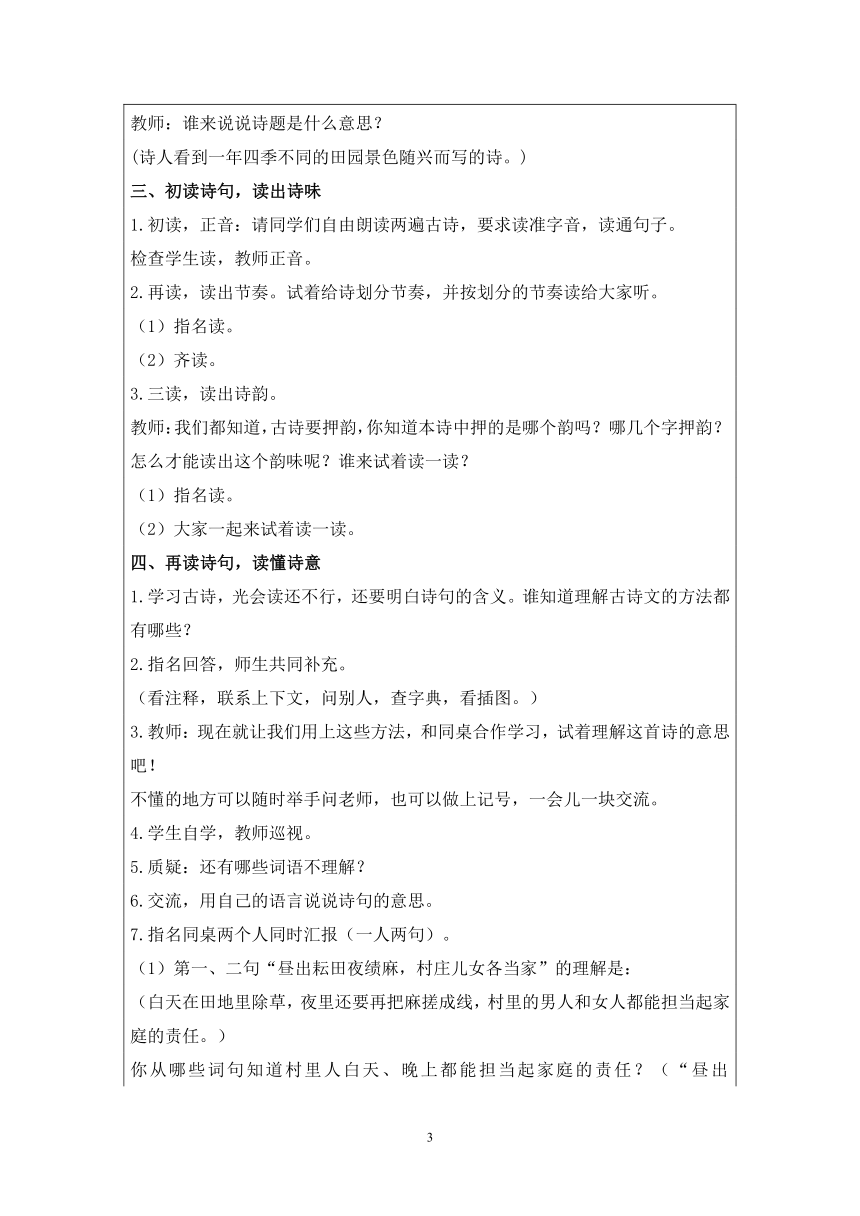 教师：谁来说说诗题是什么意思？
(诗人看到一年四季不同的田园景色随兴而写的诗。)
三、初读诗句，读出诗味
1.初读，正音：请同学们自由朗读两遍古诗，要求读准字音，读通句子。
检查学生读，教师正音。
2.再读，读出节奏。试着给诗划分节奏，并按划分的节奏读给大家听。
（1）指名读。
（2）齐读。
3.三读，读出诗韵。
教师：我们都知道，古诗要押韵，你知道本诗中押的是哪个韵吗？哪几个字押韵？怎么才能读出这个韵味呢？谁来试着读一读？
（1）指名读。
（2）大家一起来试着读一读。
四、再读诗句，读懂诗意
1.学习古诗，光会读还不行，还要明白诗句的含义。谁知道理解古诗文的方法都有哪些？
2.指名回答，师生共同补充。
（看注释，联系上下文，问别人，查字典，看插图。）
3.教师：现在就让我们用上这些方法，和同桌合作学习，试着理解这首诗的意思吧！
不懂的地方可以随时举手问老师，也可以做上记号，一会儿一块交流。
4.学生自学，教师巡视。
5.质疑：还有哪些词语不理解？
6.交流，用自己的语言说说诗句的意思。
7.指名同桌两个人同时汇报（一人两句）。
（1）第一、二句“昼出耘田夜绩麻，村庄儿女各当家”的理解是：
（白天在田地里除草，夜里还要再把麻搓成线，村里的男人和女人都能担当起家庭的责任。）
你从哪些词句知道村里人白天、晚上都能担当起家庭的责任？（“昼出

3